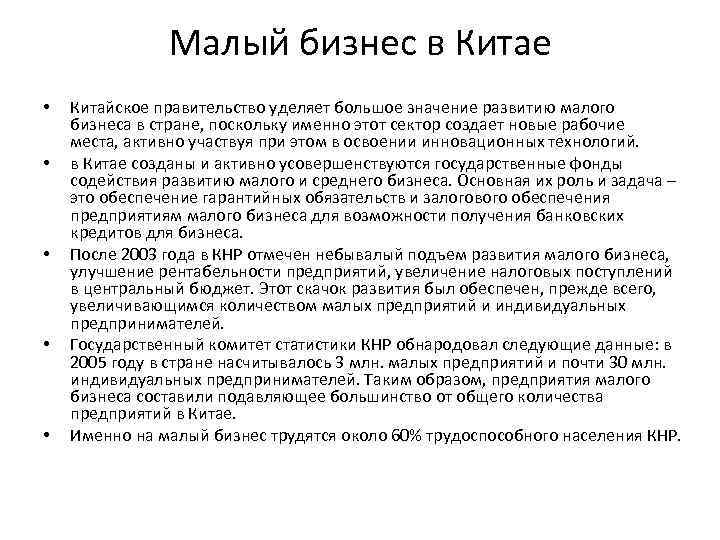 Малый бизнес в Китае

• Китайское правительство уделяет большое значение развитию малого бизнеса в стране, поскольку именно этот сектор создает новые рабочие места, активно участвуя при этом в освоении инновационных технологий.

• в Китае созданы и активно усовершенствуются государственные фонды содействия развитию малого и среднего бизнеса. Основная их роль и задача – это обеспечение гарантийных обязательств и залогового обеспечения предприятиям малого бизнеса для возможности получения банковских кредитов для бизнеса.

• После 2003 года в КНР отмечен небывалый подъем развития малого бизнеса, улучшение рентабельности предприятий, увеличение налоговых поступлений в центральный бюджет. Этот скачок развития был обеспечен, прежде всего, увеличивающимся количеством малых предприятий и индивидуальных предпринимателей.

• Государственный комитет статистики КНР обнародовал следующие данные: в 2005 году в стране насчитывалось 3 млн. малых предприятий и почти 30 млн. индивидуальных предпринимателей. Таким образом, предприятия малого бизнеса составили подавляющее большинство от общего количества предприятий в Китае.

• Именно на малый бизнес трудятся около 60% трудоспособного населения КНР.